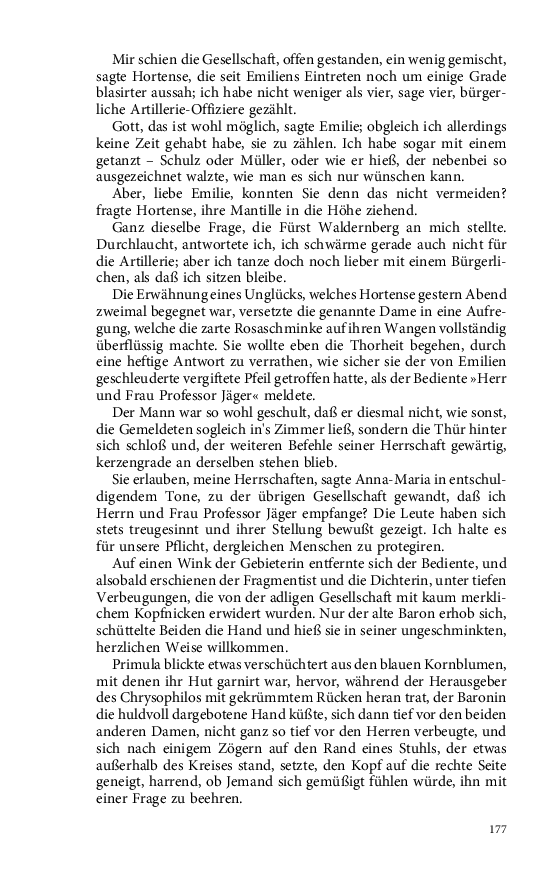 Mir schien die Gesellschaft, offen gestanden, ein wenig gemischt, sagte Hortense, die seit Emiliens Eintreten noch um einige Grade blasirter aussah; ich habe nicht weniger als vier, sage vier, bürgerliche Artillerie-Offiziere gezählt.

Gott, das ist wohl möglich, sagte Emilie; obgleich ich allerdings keine Zeit gehabt habe, sie zu zählen. Ich habe sogar mit einem getanzt – Schulz oder Müller, oder wie er hieß, der nebenbei so ausgezeichnet walzte, wie man es sich nur wünschen kann.

Aber, liebe Emilie, konnten Sie denn das nicht vermeiden? fragte Hortense, ihre Mantille in die Höhe ziehend.

Ganz dieselbe Frage, die Fürst Waldernberg an mich stellte. Durchlaucht, antwortete ich, ich schwärme gerade auch nicht für die Artillerie; aber ich tanze doch noch lieber mit einem Bürgerlichen, als daß ich sitzen bleibe.

Die Erwähnung eines Unglücks, welches Hortense gestern Abend zweimal begegnet war, versetzte die genannte Dame in eine Aufregung, welche die zarte Rosaschminke auf ihren Wangen vollständig überflüssig machte. Sie wollte eben die Thorheit begehen, durch eine heftige Antwort zu verrathen, wie sicher sie der von Emilien geschleuderte vergiftete Pfeil getroffen hatte, als der Bediente »Herr und Frau Professor Jäger« meldete.

Der Mann war so wohl geschult, daß er diesmal nicht, wie sonst, die Gemeldeten sogleich in's Zimmer ließ, sondern die Thür hinter sich schloß und, der weiteren Befehle seiner Herrschaft gewärtig, kerzengrade an derselben stehen blieb.

Sie erlauben, meine Herrschaften, sagte Anna-Maria in entschuldigendem Tone, zu der übrigen Gesellschaft gewandt, daß ich Herrn und Frau Professor Jäger empfange? Die Leute haben sich stets treugesinnt und ihrer Stellung bewußt gezeigt. Ich halte es für unsere Pflicht, dergleichen Menschen zu protegiren.

Auf einen Wink der Gebieterin entfernte sich der Bediente, und alsobald erschienen der Fragmentist und die Dichterin, unter tiefen Verbeugungen, die von der adligen Gesellschaft mit kaum merklichem Kopfnicken erwidert wurden. Nur der alte Baron erhob sich, schüttelte Beiden die Hand und hieß sie in seiner ungeschminkten, herzlichen Weise willkommen.

Primula blickte etwas verschüchtert aus den blauen Kornblumen, mit denen ihr Hut garnirt war, hervor, während der Herausgeber des Chrysophilos mit gekrümmtem Rücken heran trat, der Baronin die huldvoll dargebotene Hand küßte, sich dann tief vor den beiden anderen Damen, nicht ganz so tief vor den Herren verbeugte, und sich nach einigem Zögern auf den Rand eines Stuhls, der etwas außerhalb des Kreises stand, setzte, den Kopf auf die rechte Seite geneigt, harrend, ob Jemand sich gemüßigt fühlen würde, ihn mit einer Frage zu beehren.

177